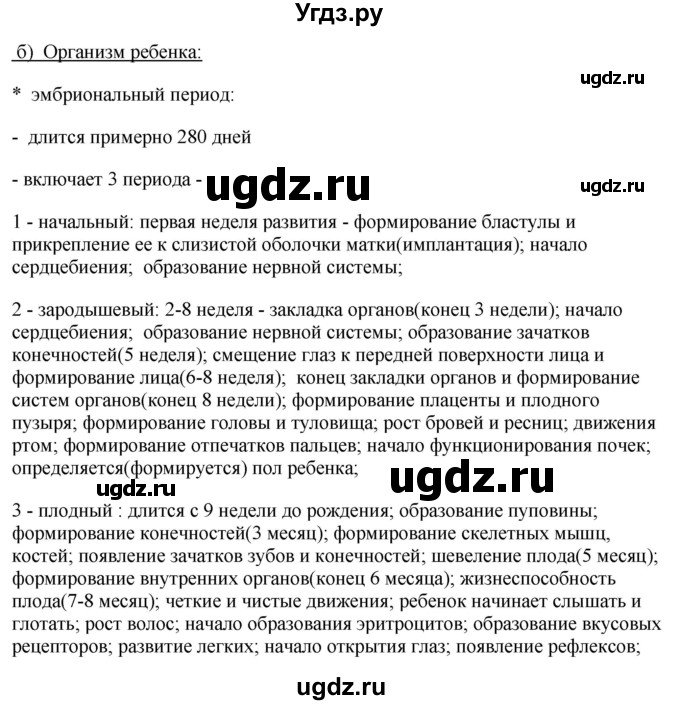 Угдз.ру

б) Организм ребенка:

ugdz.ru

* эмбриональный период:

- длится примерно 280 дней

- включает 3 периода - ugdz.ru

ugdz.ru

1 - начальный: первая неделя развития - формирование бластулы и прикрепление ее к слизистой оболочки матки(имплантация); начало сердцебиения; образование нервной системы;

2 - зародышевый: 2-8 неделя - закладка органов(конец 3 недели); начало сердцебиения; образование нервной системы; образование зачатков конечностей(5 неделя); смещение глаз к передней поверхности лица и формирование лица(6-8 неделя); конец закладки органов и формирование систем органов(конец 8 недели); формирование плаценты и плодного пузыря; формирование головы и туловища; рост бровей и ресниц; движения ртом; формирование отпечатков пальцев; начало функционирования почек; определяется(формируется) пол ребенка;

ugdz.ru

ugdz.ru

3 - плодный : длится с 9 недели до рождения; образование пуповины; формирование конечностей(3 месяц); формирование скелетных мышц, костей; появление зачатков зубов и конечностей; шевеление плода(5 месяц); формирование внутренних органов(конец 6 месяца); жизнеспособность плода(7-8 месяц); четкие и чистые движения; ребенок начинает слышать и глотать; рост волос; начало образования эритроцитов; образование вкусовых рецепторов; развитие легких; начало открытия глаз; появление рефлексов;

ugdz.ru